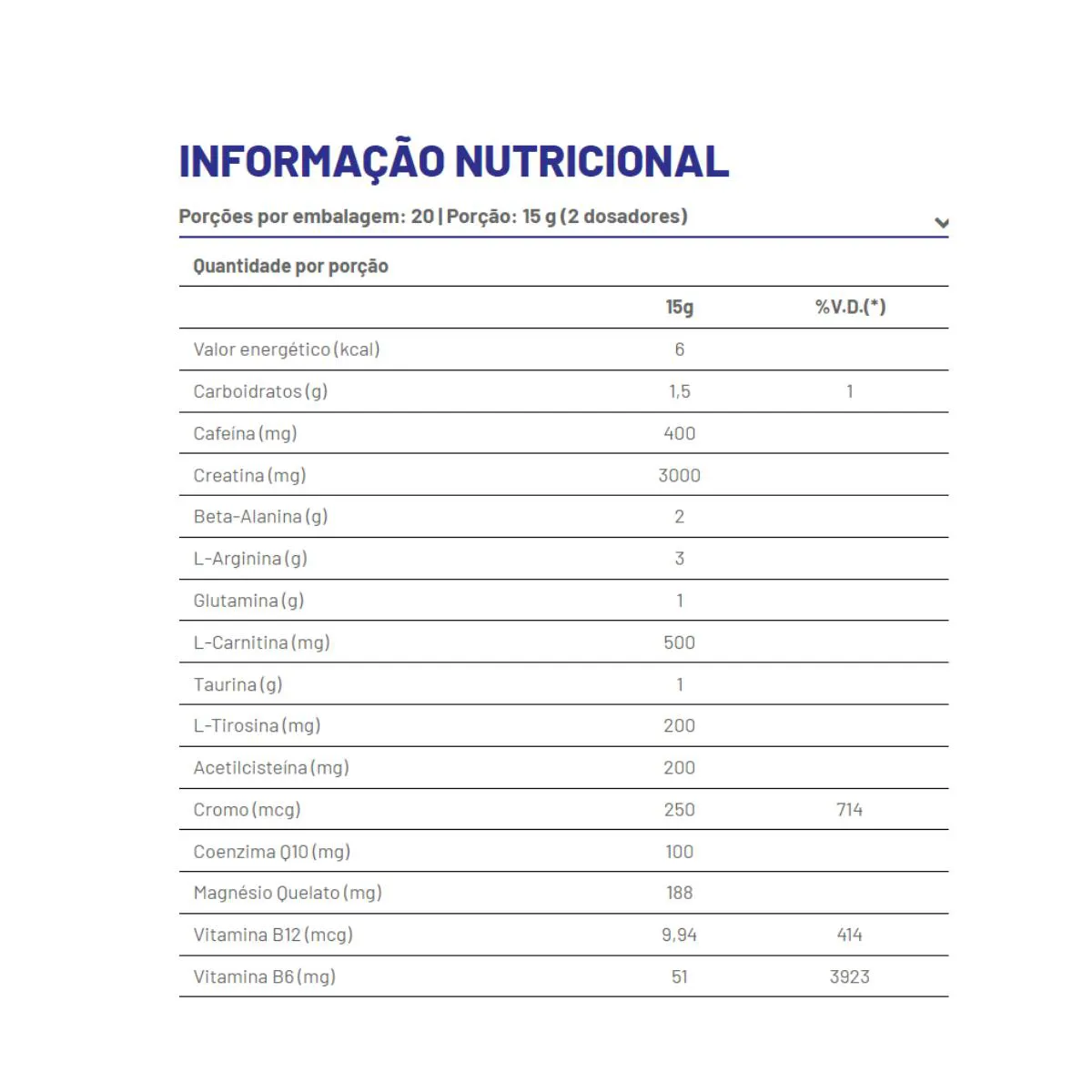 INFORMAÇÃO NUTRICIONAL

Porções por embalagem: 20 | Porção: 15 g (2 dosadores)

Quantidade por porção

| | 15g | %V.D.(*) |
|---|---|---|
| Valor energético (kcal) | 6 | |
| Carboidratos (g) | 1,5 | 1 |
| Cafeína (mg) | 400 | |
| Creatina (mg) | 3000 | |
| Beta-Alanina (g) | 2 | |
| L-Arginina (g) | 3 | |
| Glutamina (g) | 1 | |
| L-Carnitina (mg) | 500 | |
| Taurina (g) | 1 | |
| L-Tirosina (mg) | 200 | |
| Acetilcisteína (mg) | 200 | |
| Cromo (mcg) | 250 | 714 |
| Coenzima Q10 (mg) | 100 | |
| Magnésio Quelato (mg) | 188 | |
| Vitamina B12 (mcg) | 9,94 | 414 |
| Vitamina B6 (mg) | 51 | 3923 |